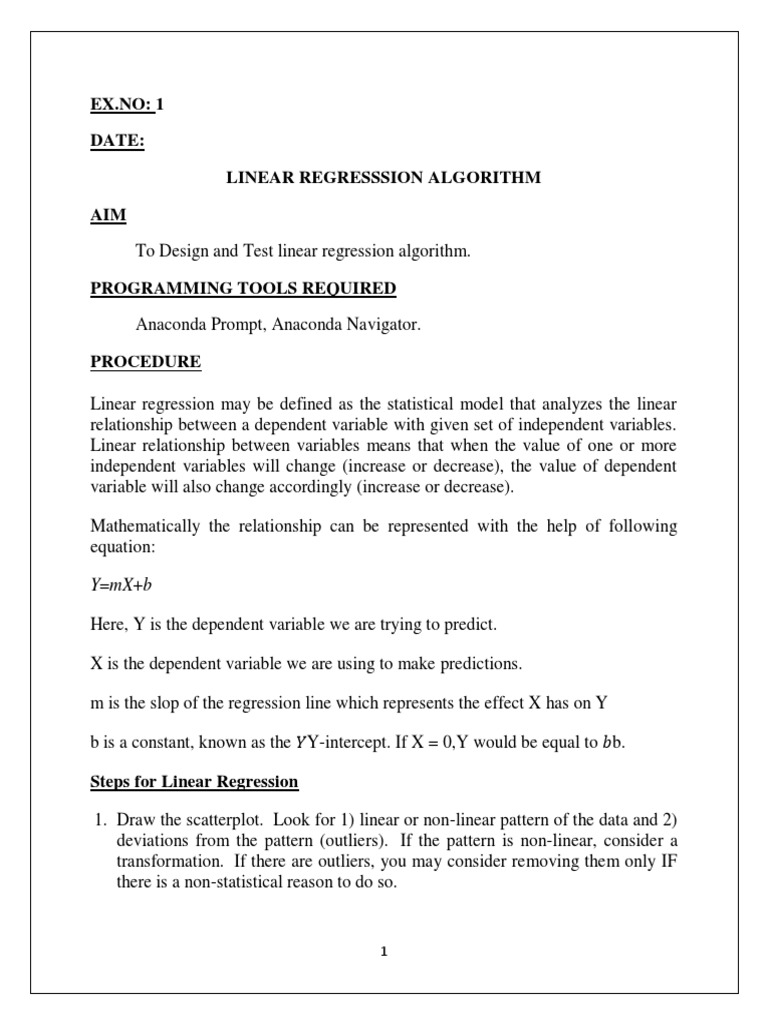 EX.NO: 1

DATE:

LINEAR REGRESSSION ALGORITHM

AIM

To Design and Test linear regression algorithm.

PROGRAMMING TOOLS REQUIRED

Anaconda Prompt, Anaconda Navigator.

PROCEDURE

Linear regression may be defined as the statistical model that analyzes the linear relationship between a dependent variable with given set of independent variables. Linear relationship between variables means that when the value of one or more independent variables will change (increase or decrease), the value of dependent variable will also change accordingly (increase or decrease).

Mathematically the relationship can be represented with the help of following equation:

$Y=mX+b$

Here, Y is the dependent variable we are trying to predict.

X is the dependent variable we are using to make predictions.

m is the slop of the regression line which represents the effect X has on Y

b is a constant, known as the $Y$Y-intercept. If X = 0,Y would be equal to $b$b.

Steps for Linear Regression

1. Draw the scatterplot. Look for 1) linear or non-linear pattern of the data and 2) deviations from the pattern (outliers). If the pattern is non-linear, consider a transformation. If there are outliers, you may consider removing them only IF there is a non-statistical reason to do so.

1